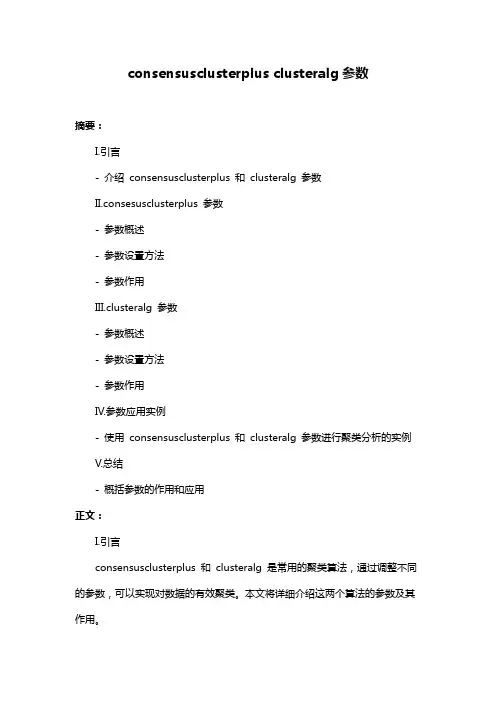 consensusclusterplus clusteralg 参数

摘要：

I.引言

- 介绍 consensusclusterplus 和 clusteralg 参数

II.consesusclusterplus 参数

- 参数概述

- 参数设置方法

- 参数作用

III.clusteralg 参数

- 参数概述

- 参数设置方法

- 参数作用

IV.参数应用实例

- 使用 consensusclusterplus 和 clusteralg 参数进行聚类分析的实例

V.总结

- 概括参数的作用和应用

正文：

I.引言

consensusclusterplus 和 clusteralg 是常用的聚类算法，通过调整不同的参数，可以实现对数据的有效聚类。本文将详细介绍这两个算法的参数及其作用。